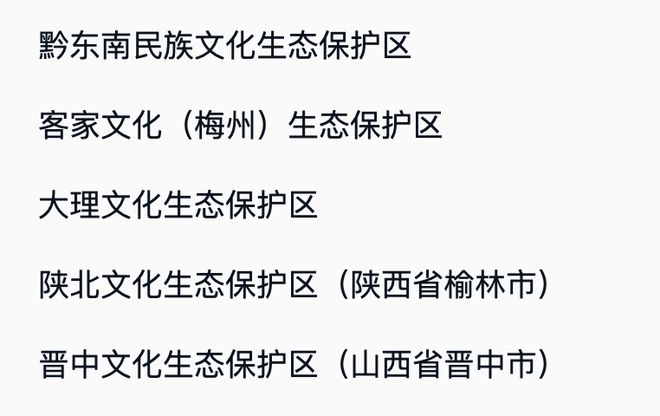 黔东南民族文化生态保护区

客家文化（梅州）生态保护区

大理文化生态保护区

陕北文化生态保护区（陕西省榆林市）

晋中文化生态保护区（山西省晋中市）